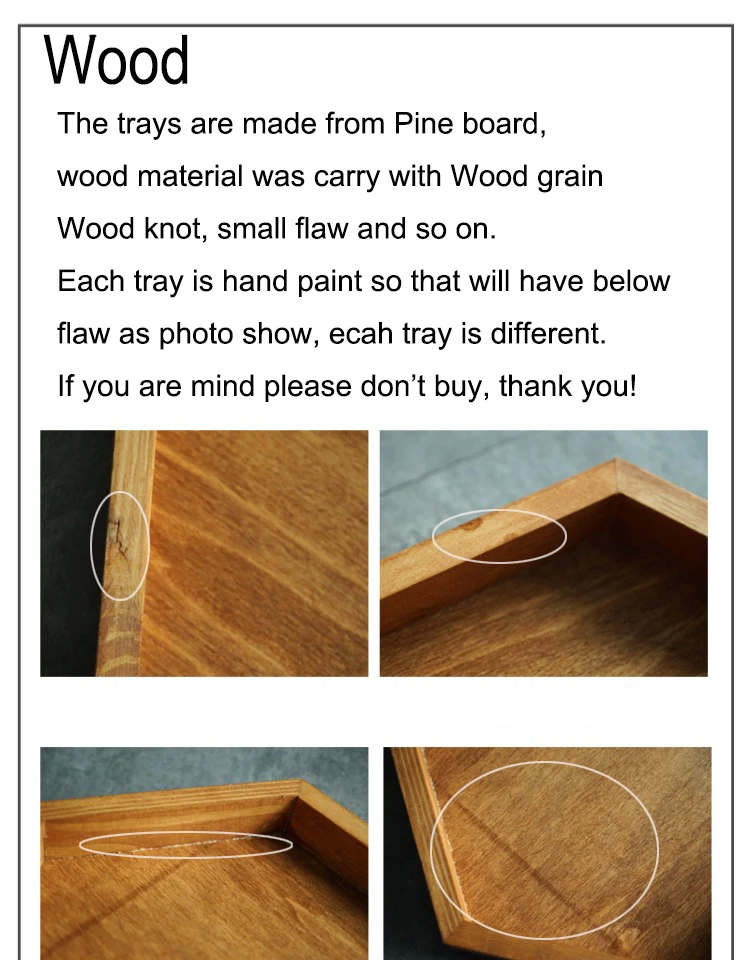 Wood

The trays are made from Pine board,
wood material was carry with Wood grain
Wood knot, small flaw and so on.
Each tray is hand paint so that will have below
flaw as photo show, ecah tray is different.
If you are mind please don't buy, thank you!